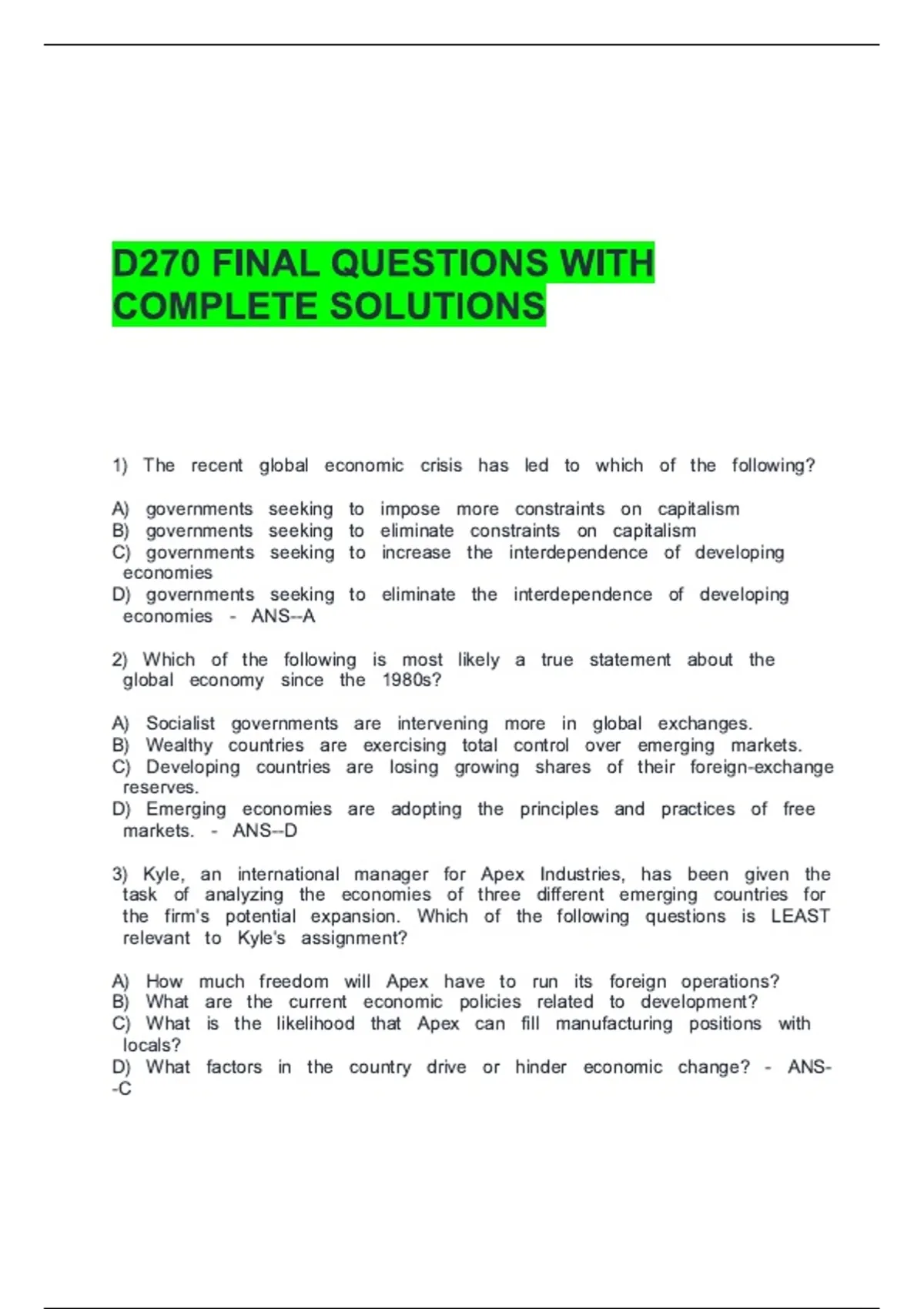 D270 FINAL QUESTIONS WITH COMPLETE SOLUTIONS

1) The recent global economic crisis has led to which of the following?

A) governments seeking to impose more constraints on capitalism
B) governments seeking to eliminate constraints on capitalism
C) governments seeking to increase the interdependence of developing economies
D) governments seeking to eliminate the interdependence of developing economies - ANS--A

2) Which of the following is most likely a true statement about the global economy since the 1980s?

A) Socialist governments are intervening more in global exchanges.
B) Wealthy countries are exercising total control over emerging markets.
C) Developing countries are losing growing shares of their foreign-exchange reserves.
D) Emerging economies are adopting the principles and practices of free markets. - ANS--D

3) Kyle, an international manager for Apex Industries, has been given the task of analyzing the economies of three different emerging countries for the firm's potential expansion. Which of the following questions is LEAST relevant to Kyle's assignment?

A) How much freedom will Apex have to run its foreign operations?
B) What are the current economic policies related to development?
C) What is the likelihood that Apex can fill manufacturing positions with locals?
D) What factors in the country drive or hinder economic change? - ANS--C